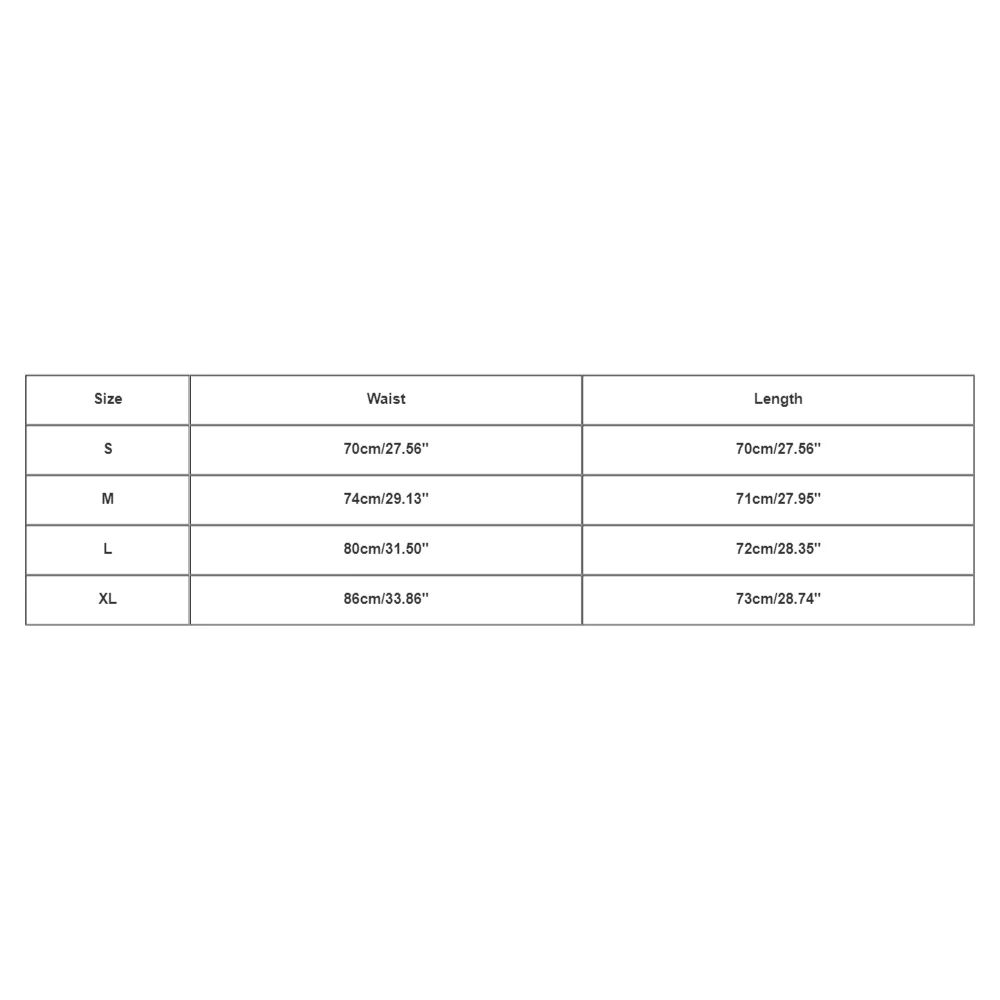 | Size | Waist | Length |
|---|---|---|
| S | 70cm/27.56'' | 70cm/27.56'' |
| M | 74cm/29.13'' | 71cm/27.95'' |
| L | 80cm/31.50'' | 72cm/28.35'' |
| XL | 86cm/33.86'' | 73cm/28.74'' |